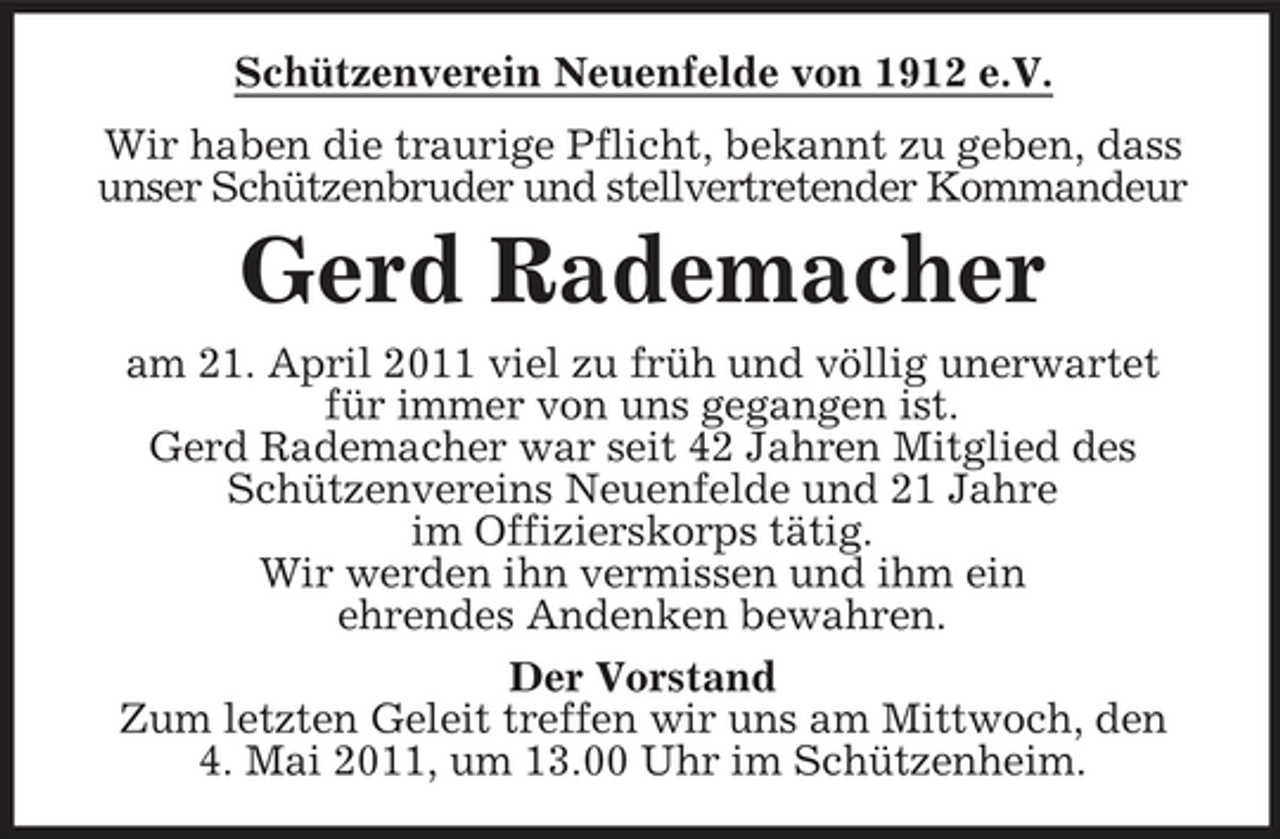 Schützenverein Neuenfelde von 1912 e.V.

Wir haben die traurige Pflicht, bekannt zu geben, dass unser Schützenbruder und stellvertretender Kommandeur

Gerd Rademacher

am 21. April 2011 viel zu früh und völlig unerwartet für immer von uns gegangen ist.
Gerd Rademacher war seit 42 Jahren Mitglied des Schützenvereins Neuenfelde und 21 Jahre im Offizierskorps tätig.
Wir werden ihn vermissen und ihm ein ehrendes Andenken bewahren.

Der Vorstand
Zum letzten Geleit treffen wir uns am Mittwoch, den 4. Mai 2011, um 13.00 Uhr im Schützenheim.